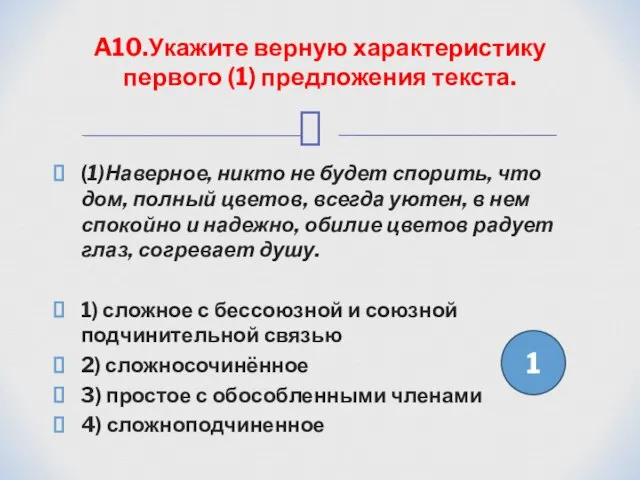 А10.Укажите верную характеристику первого (1) предложения текста.

(1)Наверное, никто не будет спорить, что дом, полный цветов, всегда уютен, в нем спокойно и надежно, обилие цветов радует глаз, согревает душу.

1) сложное с бессоюзной и союзной подчинительной связью
2) сложносочинённое
3) простое с обособленными членами
4) сложноподчиненное

1